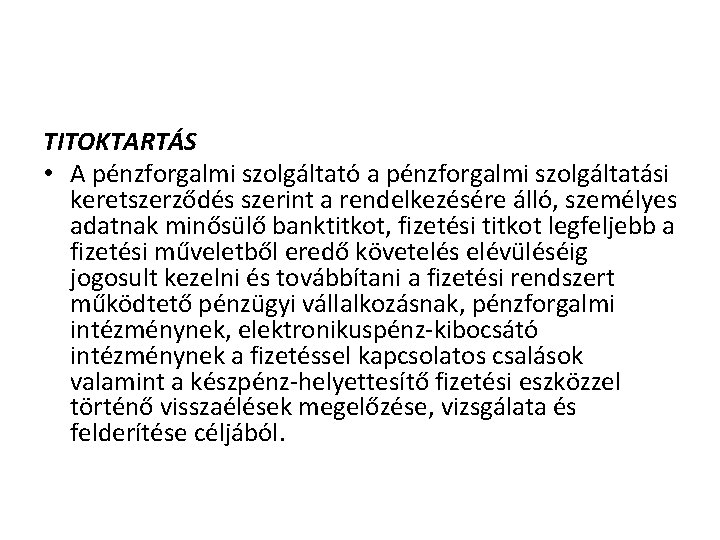 TITOKTARTÁS

• A pénzforgalmi szolgáltató a pénzforgalmi szolgáltatási keretszerződés szerint a rendelkezésére álló, személyes adatnak minősülő banktitkot, fizetési titkot legfeljebb a fizetési műveletből eredő követelés elévüléséig jogosult kezelni és továbbítani a fizetési rendszert működtető pénzügyi vállalkozásnak, pénzforgalmi intézménynek, elektronikuspénz-kibocsátó intézménynek a fizetéssel kapcsolatos csalások valamint a készpénz-helyettesítő fizetési eszközzel történő visszaélések megelőzése, vizsgálata és felderítése céljából.